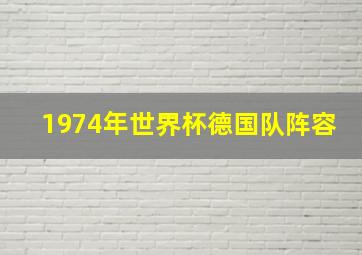 1974年世界杯德国队阵容